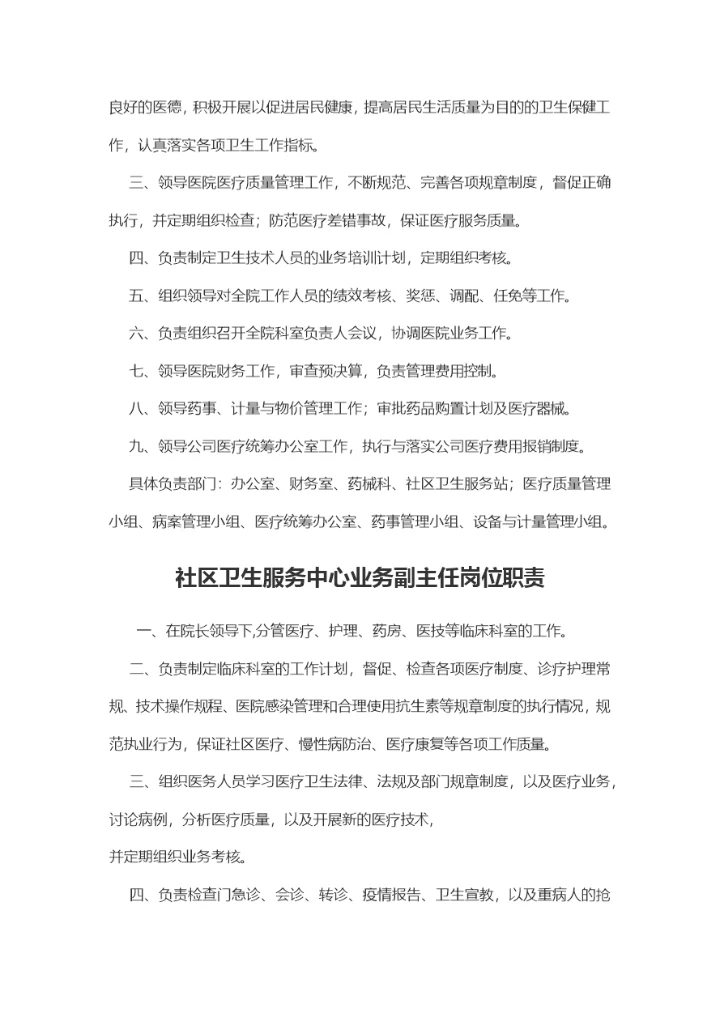 良好的医德，积极开展以促进居民健康，提高居民生活质量为目的的卫生保健工作，认真落实各项卫生工作指标。

三、领导医院医疗质量管理工作，不断规范、完善各项规章制度，督促正确执行，并定期组织检查；防范医疗差错事故，保证医疗服务质量。

四、负责制定卫生技术人员的业务培训计划，定期组织考核。

五、组织领导对全院工作人员的绩效考核、奖惩、调配、任免等工作。

六、负责组织召开全院科室负责人会议，协调医院业务工作。

七、领导医院财务工作，审查预决算，负责管理费用控制。

八、领导药事、计量与物价管理工作；审批药品购置计划及医疗器械。

九、领导公司医疗统筹办公室工作，执行与落实公司医疗费用报销制度。

具体负责部门：办公室、财务室、药械科、社区卫生服务站；医疗质量管理小组、病案管理小组、医疗统筹办公室、药事管理小组、设备与计量管理小组。

社区卫生服务中心业务副主任岗位职责

一、在院长领导下,分管医疗、护理、药房、医技等临床科室的工作。

二、负责制定临床科室的工作计划，督促、检查各项医疗制度、诊疗护理常规、技术操作规程、医院感染管理和合理使用抗生素等规章制度的执行情况，规范执业行为，保证社区医疗、慢性病防治、医疗康复等各项工作质量。

三、组织医务人员学习医疗卫生法律、法规及部门规章制度，以及医疗业务，讨论病例，分析医疗质量，以及开展新的医疗技术，
并定期组织业务考核。

四、负责检查门急诊、会诊、转诊、疫情报告、卫生宣教，以及重病人的抢